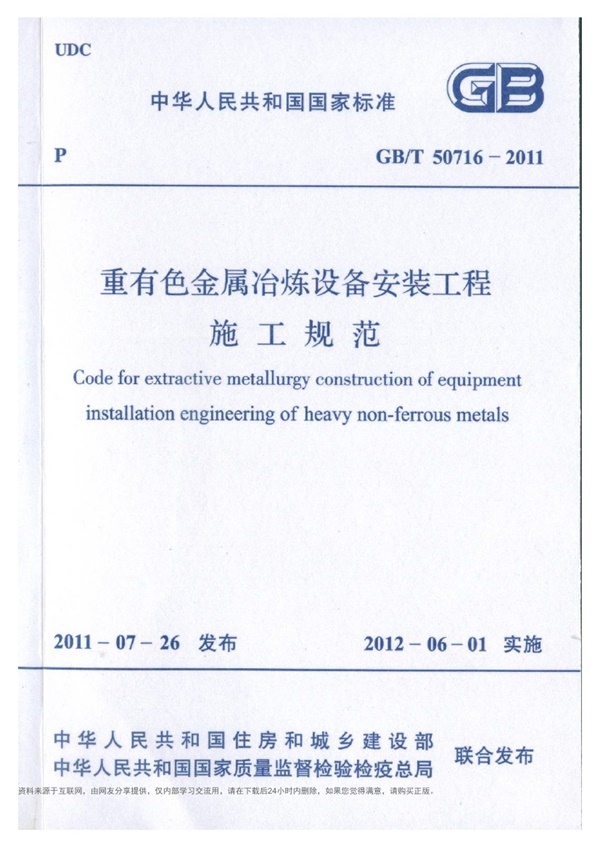 UDC

中华人民共和国国家标准

GB

P

GB/T 50716－2011

重有色金属冶炼设备安装工程
施工规范

Code for extractive metallurgy construction of equipment installation engineering of heavy non-ferrous metals

2011－07－26 发布

2012－06－01 实施

中华人民共和国住房和城乡建设部
中华人民共和国国家质量监督检验检疫总局

联合发布

资料来源于互联网，由网友分享提供，仅内部学习交流用，请在下载后24小时内删除，如果您觉得满意，请购买正版。